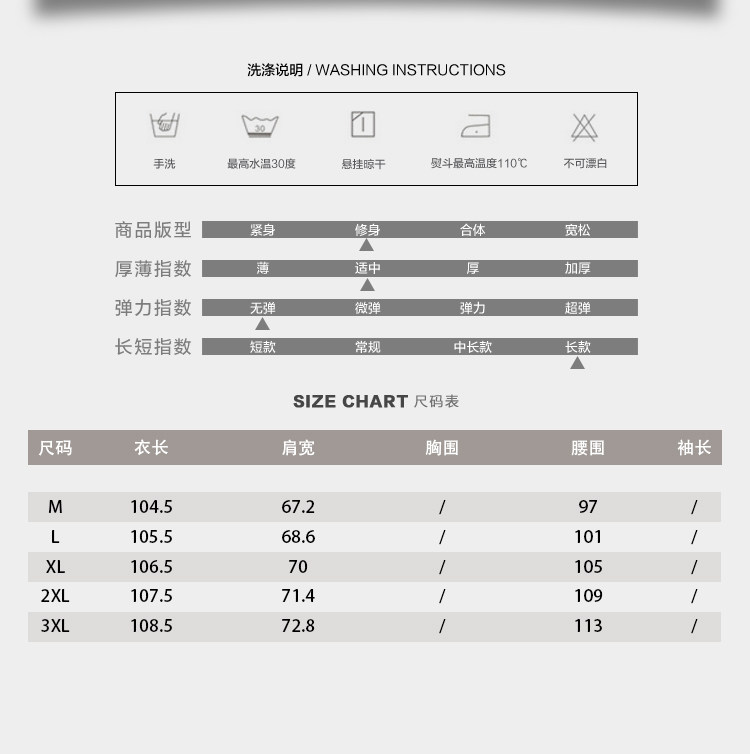 洗涤说明 / WASHING INSTRUCTIONS

30

手洗　最高水温30度　悬挂晾干　熨斗最高温度110℃　不可漂白

商品版型　紧身　修身　合体　宽松

厚薄指数　薄　适中　厚　加厚

弹力指数　无弹　微弹　弹力　超弹

长短指数　短款　常规　中长款　长款

SIZE CHART 尺码表

| 尺码 | 衣长 | 肩宽 | 胸围 | 腰围 | 袖长 |
|---|---|---|---|---|---|
| M | 104.5 | 67.2 | / | 97 | / |
| L | 105.5 | 68.6 | / | 101 | / |
| XL | 106.5 | 70 | / | 105 | / |
| 2XL | 107.5 | 71.4 | / | 109 | / |
| 3XL | 108.5 | 72.8 | / | 113 | / |